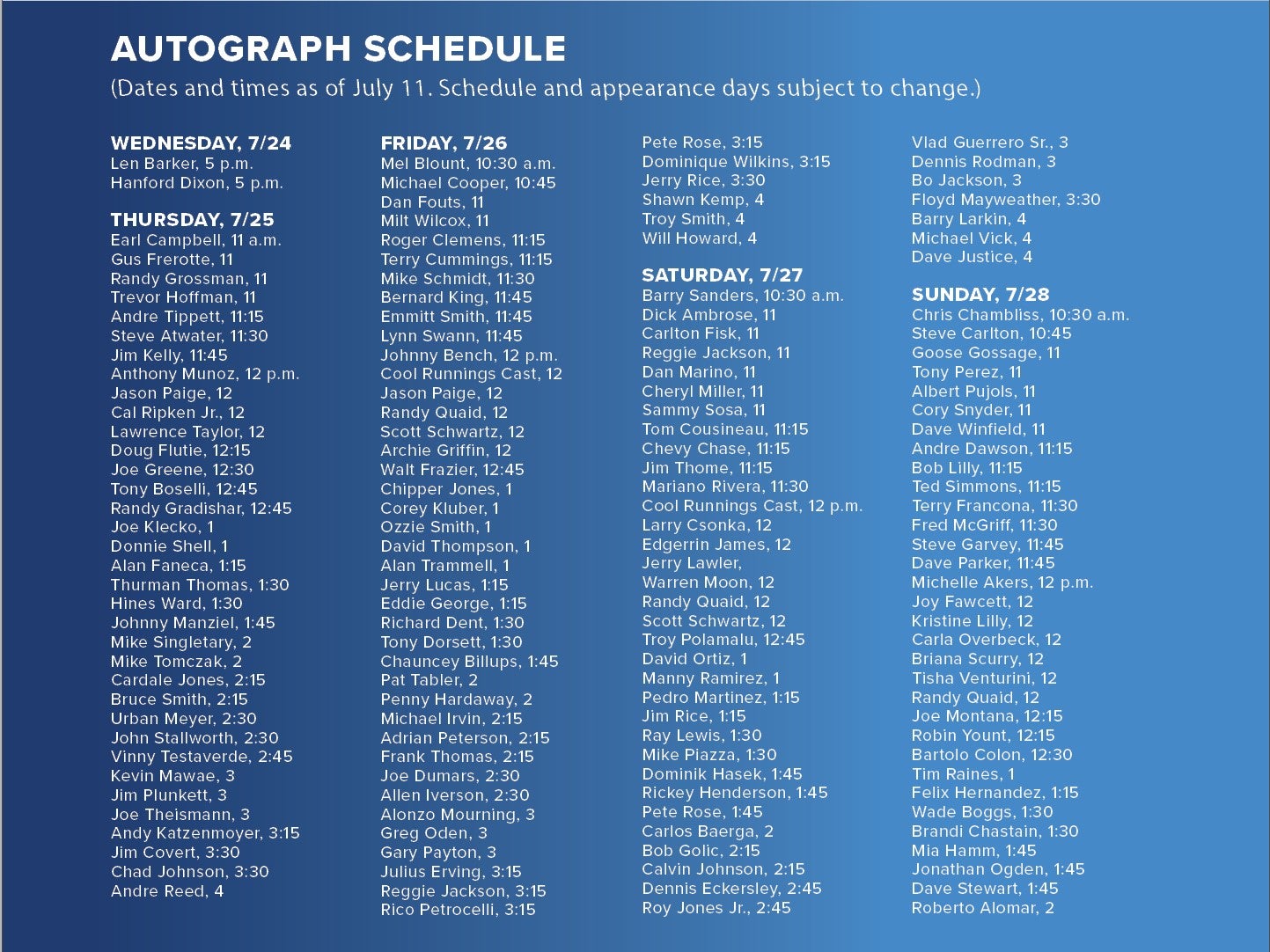 AUTOGRAPH SCHEDULE
(Dates and times as of July 11. Schedule and appearance days subject to change.)

WEDNESDAY, 7/24
Len Barker, 5 p.m.
Hanford Dixon, 5 p.m.

THURSDAY, 7/25
Earl Campbell, 11 a.m.
Gus Frerotte, 11
Randy Grossman, 11
Trevor Hoffman, 11
Andre Tippett, 11:15
Steve Atwater, 11:30
Jim Kelly, 11:45
Anthony Munoz, 12 p.m.
Jason Paige, 12
Cal Ripken Jr., 12
Lawrence Taylor, 12
Doug Flutie, 12:15
Joe Greene, 12:30
Tony Boselli, 12:45
Randy Gradishar, 12:45
Joe Klecko, 1
Donnie Shell, 1
Alan Faneca, 1:15
Thurman Thomas, 1:30
Hines Ward, 1:30
Johnny Manziel, 1:45
Mike Singletary, 2
Mike Tomczak, 2
Cardale Jones, 2:15
Bruce Smith, 2:15
Urban Meyer, 2:30
John Stallworth, 2:30
Vinny Testaverde, 2:45
Kevin Mawae, 3
Jim Plunkett, 3
Joe Theismann, 3
Andy Katzenmoyer, 3:15
Jim Covert, 3:30
Chad Johnson, 3:30
Andre Reed, 4

FRIDAY, 7/26
Mel Blount, 10:30 a.m.
Michael Cooper, 10:45
Dan Fouts, 11
Milt Wilcox, 11
Roger Clemens, 11:15
Terry Cummings, 11:15
Mike Schmidt, 11:30
Bernard King, 11:45
Emmitt Smith, 11:45
Lynn Swann, 11:45
Johnny Bench, 12 p.m.
Cool Runnings Cast, 12
Jason Paige, 12
Randy Quaid, 12
Scott Schwartz, 12
Archie Griffin, 12
Walt Frazier, 12:45
Chipper Jones, 1
Corey Kluber, 1
Ozzie Smith, 1
David Thompson, 1
Alan Trammell, 1
Jerry Lucas, 1:15
Eddie George, 1:15
Richard Dent, 1:30
Tony Dorsett, 1:30
Chauncey Billups, 1:45
Pat Tabler, 2
Penny Hardaway, 2
Michael Irvin, 2:15
Adrian Peterson, 2:15
Frank Thomas, 2:15
Joe Dumars, 2:30
Allen Iverson, 2:30
Alonzo Mourning, 3
Greg Oden, 3
Gary Payton, 3
Julius Erving, 3:15
Reggie Jackson, 3:15
Rico Petrocelli, 3:15
Pete Rose, 3:15
Dominique Wilkins, 3:15
Jerry Rice, 3:30
Shawn Kemp, 4
Troy Smith, 4
Will Howard, 4

SATURDAY, 7/27
Barry Sanders, 10:30 a.m.
Dick Ambrose, 11
Carlton Fisk, 11
Reggie Jackson, 11
Dan Marino, 11
Cheryl Miller, 11
Sammy Sosa, 11
Tom Cousineau, 11:15
Chevy Chase, 11:15
Jim Thome, 11:15
Mariano Rivera, 11:30
Cool Runnings Cast, 12 p.m.
Larry Csonka, 12
Edgerrin James, 12
Jerry Lawler,
Warren Moon, 12
Randy Quaid, 12
Scott Schwartz, 12
Troy Polamalu, 12:45
David Ortiz, 1
Manny Ramirez, 1
Pedro Martinez, 1:15
Jim Rice, 1:15
Ray Lewis, 1:30
Mike Piazza, 1:30
Dominik Hasek, 1:45
Rickey Henderson, 1:45
Pete Rose, 1:45
Carlos Baerga, 2
Bob Golic, 2:15
Calvin Johnson, 2:15
Dennis Eckersley, 2:45
Roy Jones Jr., 2:45
Vlad Guerrero Sr., 3
Dennis Rodman, 3
Bo Jackson, 3
Floyd Mayweather, 3:30
Barry Larkin, 4
Michael Vick, 4
Dave Justice, 4

SUNDAY, 7/28
Chris Chambliss, 10:30 a.m.
Steve Carlton, 10:45
Goose Gossage, 11
Tony Perez, 11
Albert Pujols, 11
Cory Snyder, 11
Dave Winfield, 11
Andre Dawson, 11:15
Bob Lilly, 11:15
Ted Simmons, 11:15
Terry Francona, 11:30
Fred McGriff, 11:30
Steve Garvey, 11:45
Dave Parker, 11:45
Michelle Akers, 12 p.m.
Joy Fawcett, 12
Kristine Lilly, 12
Carla Overbeck, 12
Briana Scurry, 12
Tisha Venturini, 12
Randy Quaid, 12
Joe Montana, 12:15
Robin Yount, 12:15
Bartolo Colon, 12:30
Tim Raines, 1
Felix Hernandez, 1:15
Wade Boggs, 1:30
Brandi Chastain, 1:30
Mia Hamm, 1:45
Jonathan Ogden, 1:45
Dave Stewart, 1:45
Roberto Alomar, 2